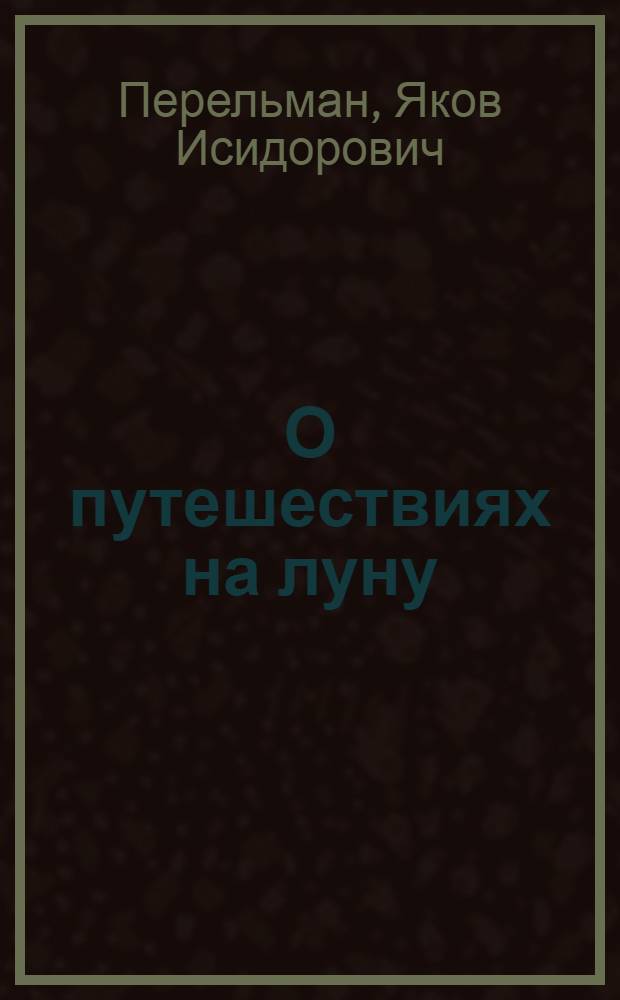 Перельман, Яков Исидорович

О путешествиях на луну